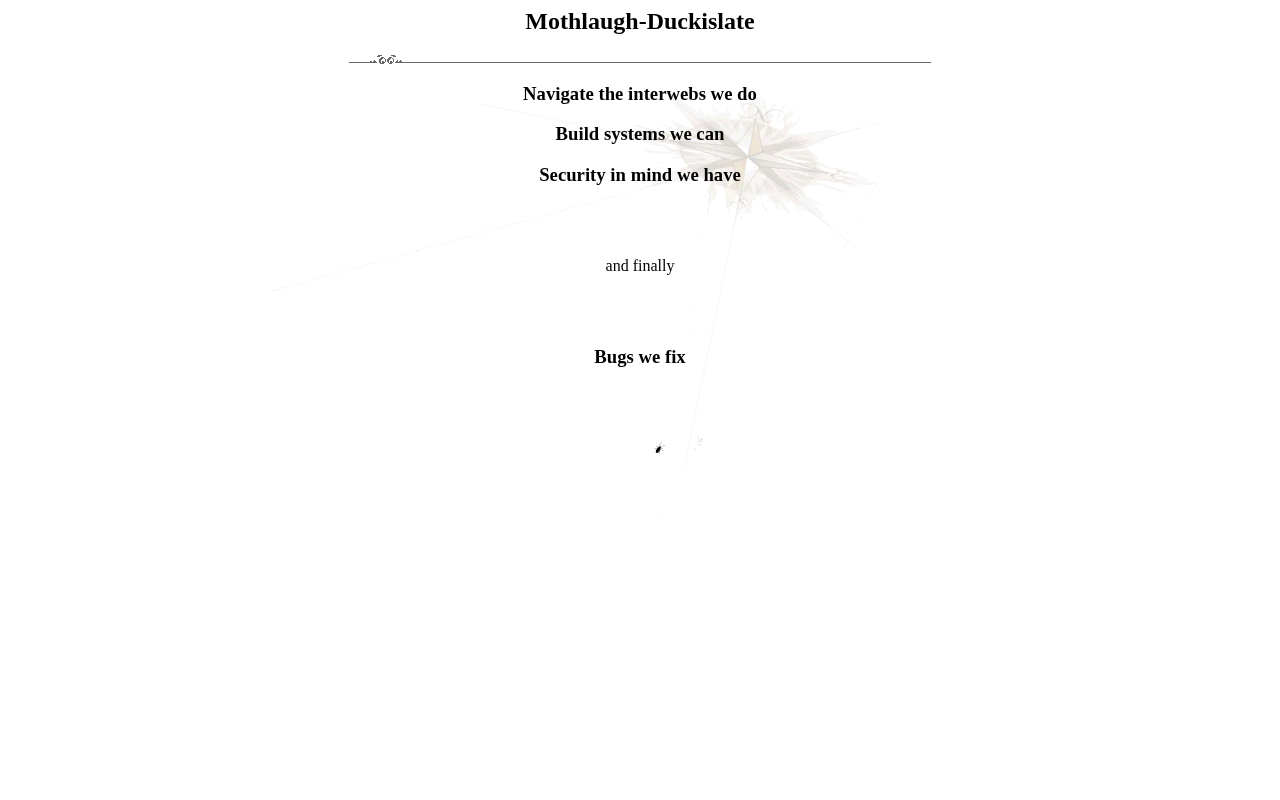 Mothlaugh-Duckislate

Navigate the interwebs we do

Build systems we can

Security in mind we have

and finally

Bugs we fix